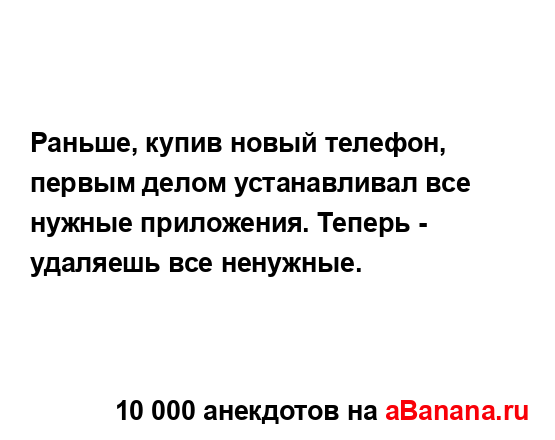 Раньше, купив новый телефон, первым делом устанавливал все нужные приложения. Теперь - удаляешь все ненужные.

10 000 анекдотов на aBanana.ru